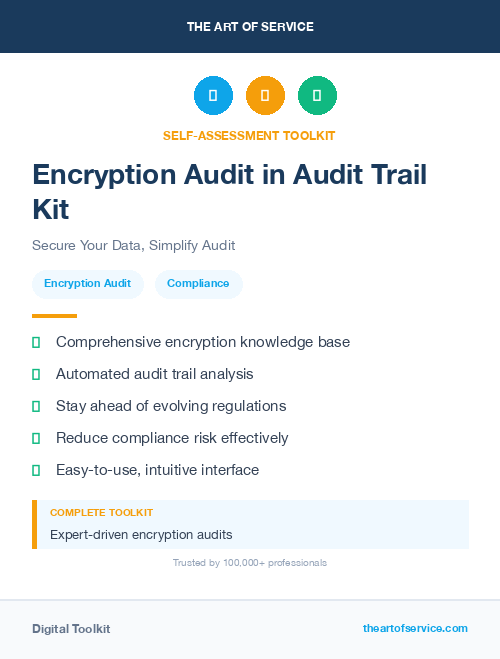 THE ART OF SERVICE

SELF-ASSESSMENT TOOLKIT

Encryption Audit in Audit Trail Kit

Secure Your Data, Simplify Audit

Encryption Audit

Compliance

Comprehensive encryption knowledge base

Automated audit trail analysis

Stay ahead of evolving regulations

Reduce compliance risk effectively

Easy-to-use, intuitive interface

COMPLETE TOOLKIT

Expert-driven encryption audits

Trusted by 100,000+ professionals

Digital Toolkit

theartofservice.com